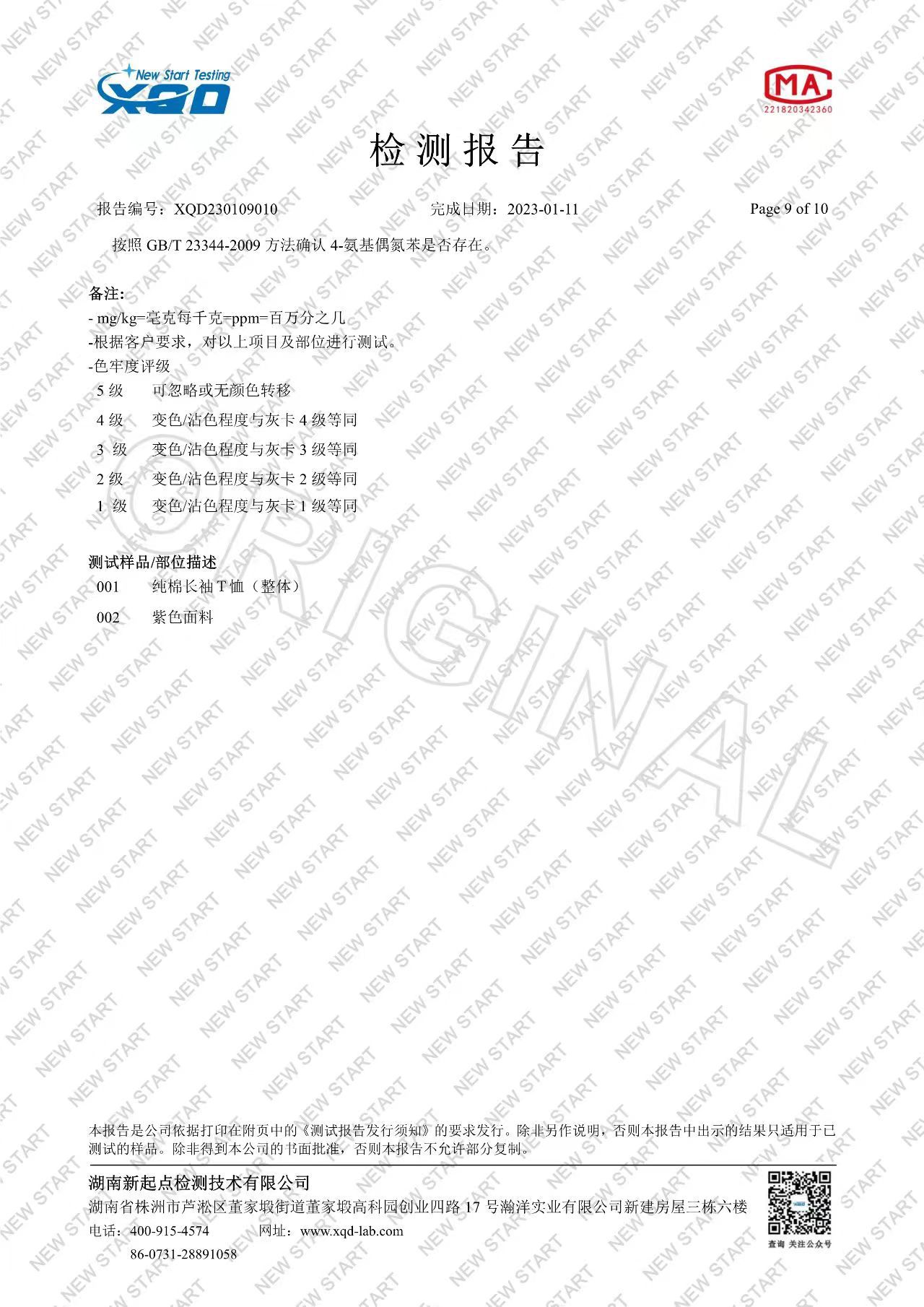 New Start Testing
XQD

MA
221820342360

检测报告

报告编号：XQD230109010 完成日期：2023-01-11 Page 9 of 10

按照GB/T 23344-2009方法确认4-氨基偶氮苯是否存在。

备注:
- mg/kg=毫克每千克=ppm=百万分之几
-根据客户要求，对以上项目及部位进行测试。
-色牢度评级
5级 可忽略或无颜色转移
4级 变色/沾色程度与灰卡4级等同
3级 变色/沾色程度与灰卡3级等同
2级 变色/沾色程度与灰卡2级等同
1级 变色/沾色程度与灰卡1级等同

测试样品/部位描述
001 纯棉长袖T恤（整体）
002 紫色面料

本报告是公司依据打印在附页中的《测试报告发行须知》的要求发行。除非另作说明，否则本报告中出示的结果只适用于已测试的样品。除非得到本公司的书面批准，否则本报告不允许部分复制。

湖南新起点检测技术有限公司
湖南省株洲市芦淞区董家塅街道董家塅高科园创业四路17号瀚洋实业有限公司新建房屋三栋六楼
电话：400-915-4574 网址：www.xqd-lab.com
86-0731-28891058

查询 关注公众号

NEW START

ORIGINAL